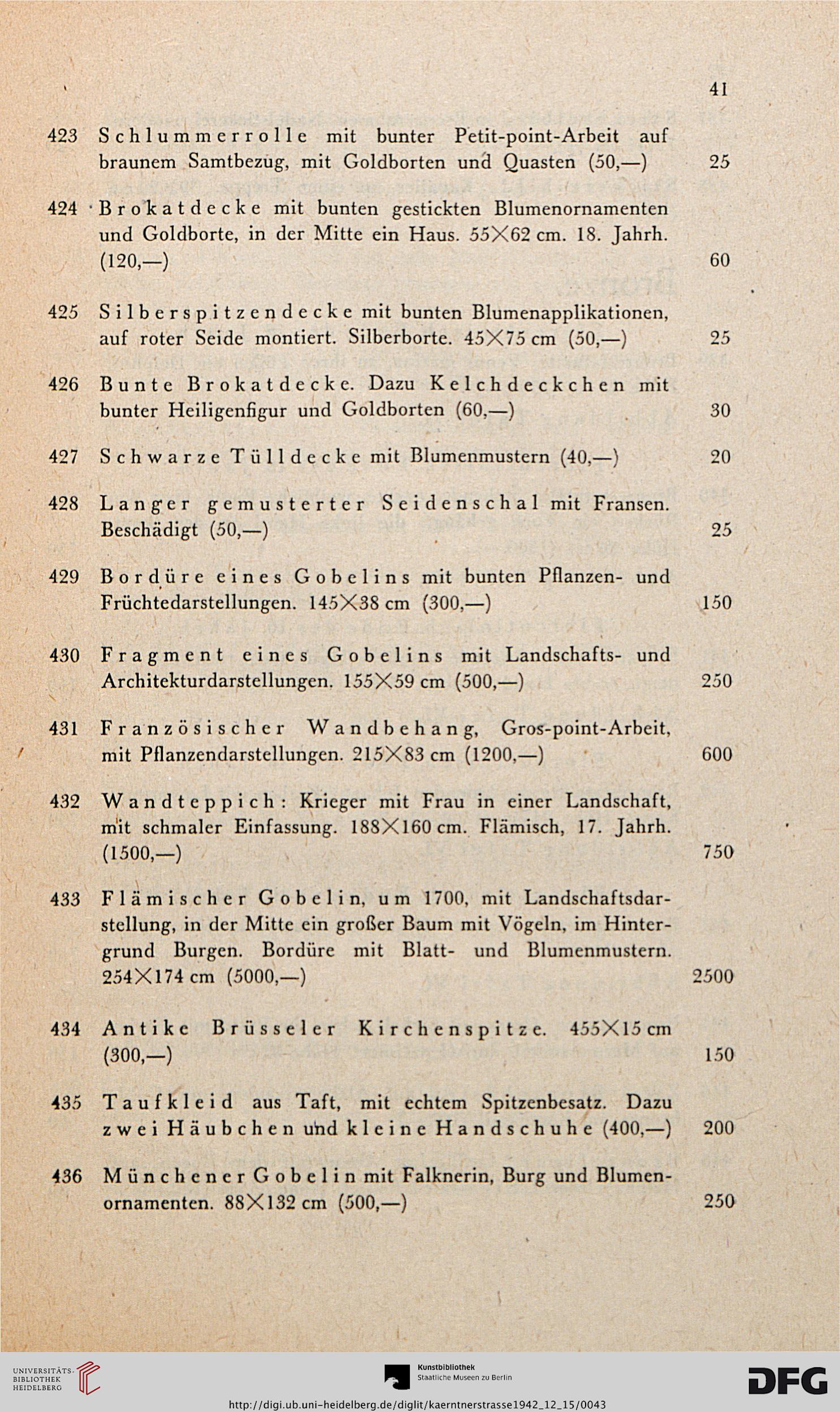 41

423 Schlummerrolle mit bunter Petit-point-Arbeit auf braunem Samtbezug, mit Goldborten und Quasten (50,—) 25

424 Brokatdecke mit bunten gestickten Blumenornamenten und Goldborte, in der Mitte ein Haus. 55×62 cm. 18. Jahrh. (120,—) 60

425 Silberspitzendecke mit bunten Blumenapplikationen, auf roter Seide montiert. Silberborte. 45×75 cm (50,—) 25

426 Bunte Brokatdecke. Dazu Kelchdeckchen mit bunter Heiligenfigur und Goldborten (60,—) 30

427 Schwarze Tülldecke mit Blumenmustern (40,—) 20

428 Langer gemusterter Seidenschal mit Fransen. Beschädigt (50,—) 25

429 Bordüre eines Gobelins mit bunten Pflanzen- und Früchtedarstellungen. 145×38 cm (300,—) 150

430 Fragment eines Gobelins mit Landschafts- und Architekturdarstellungen. 155×59 cm (500,—) 250

431 Französischer Wandbehang, Gros-point-Arbeit, mit Pflanzendarstellungen. 215×83 cm (1200,—) 600

432 Wandteppich: Krieger mit Frau in einer Landschaft, mit schmaler Einfassung. 188×160 cm. Flämisch, 17. Jahrh. (1500,—) 750

433 Flämischer Gobelin, um 1700, mit Landschaftsdarstellung, in der Mitte ein großer Baum mit Vögeln, im Hintergrund Burgen. Bordüre mit Blatt- und Blumenmustern. 254×174 cm (5000,—) 2500

434 Antike Brüsseler Kirchenspitze. 455×15 cm (300,—) 150

435 Taufkleid aus Taft, mit echtem Spitzenbesatz. Dazu zwei Häubchen und kleine Handschuhe (400,—) 200

436 Münchener Gobelin mit Falknerin, Burg und Blumenornamenten. 88×132 cm (500,—) 250

UNIVERSITÄTS-BIBLIOTHEK HEIDELBERG
Kunstbibliothek Staatliche Museen zu Berlin
DFG
http://digi.ub.uni-heidelberg.de/diglit/kaerntnerstrasse1942_12_15/0043